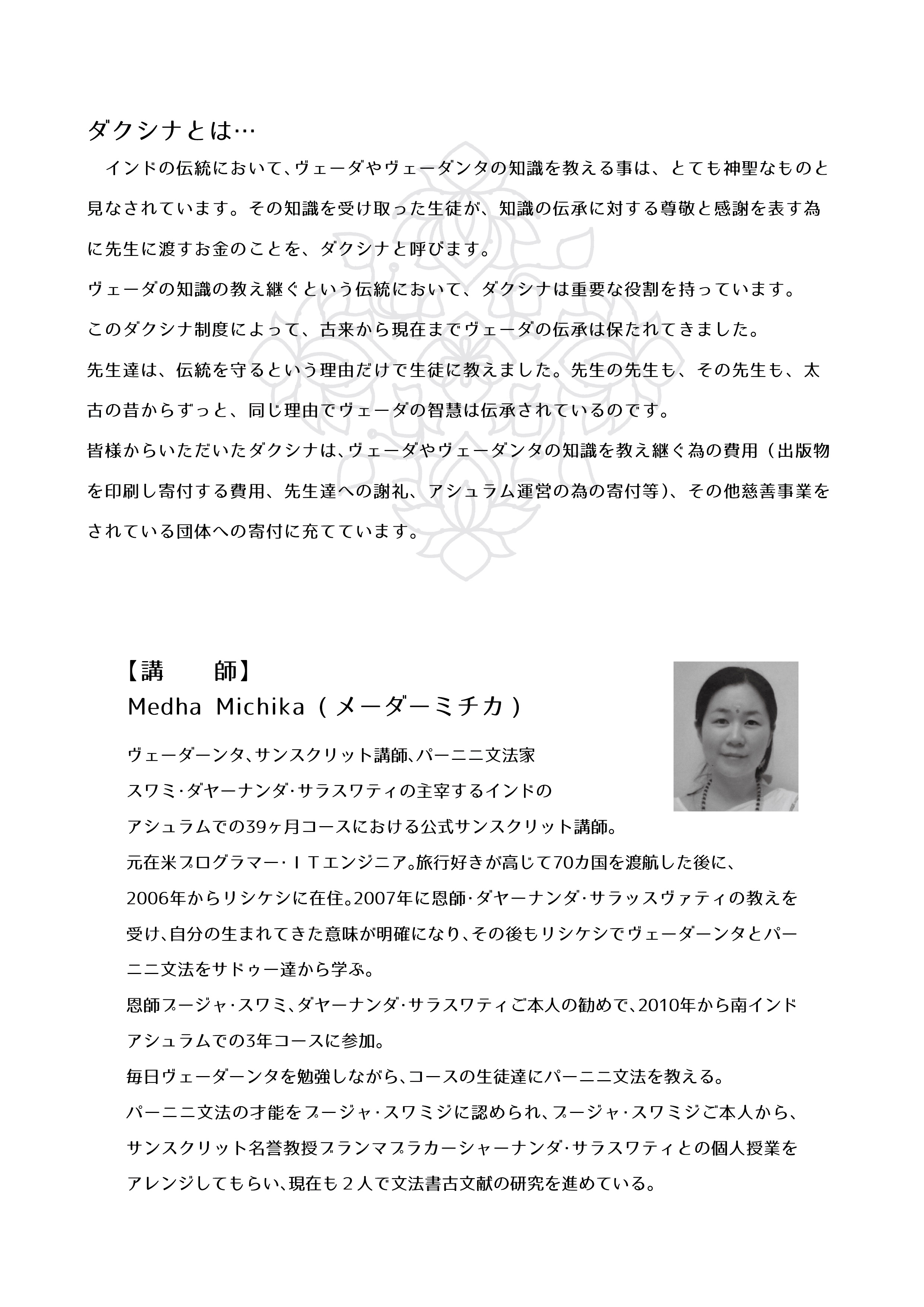 ダクシナとは…

インドの伝統において、ヴェーダやヴェーダンタの知識を教える事は、とても神聖なものと見なされています。その知識を受け取った生徒が、知識の伝承に対する尊敬と感謝を表す為に先生に渡すお金のことを、ダクシナと呼びます。
ヴェーダの知識の教え継ぐという伝統において、ダクシナは重要な役割を持っています。
このダクシナ制度によって、古来から現在までヴェーダの伝承は保たれてきました。
先生達は、伝統を守るという理由だけで生徒に教えました。先生の先生も、その先生も、太古の昔からずっと、同じ理由でヴェーダの智慧は伝承されているのです。
皆様からいただいたダクシナは、ヴェーダやヴェーダンタの知識を教え継ぐ為の費用（出版物を印刷し寄付する費用、先生達への謝礼、アシュラム運営の為の寄付等）、その他慈善事業をされている団体への寄付に充てています。

【講　師】
Medha Michika（メーダーミチカ）

ヴェーダーンタ、サンスクリット講師、パーニニ文法家
スワミ・ダヤーナンダ・サラスワティの主宰するインドのアシュラムでの39ヶ月コースにおける公式サンスクリット講師。
元在米プログラマー・ＩＴエンジニア。旅行好きが高じて70カ国を渡航した後に、2006年からリシケシに在住。2007年に恩師・ダヤーナンダ・サラッスヴァティの教えを受け、自分の生まれてきた意味が明確になり、その後もリシケシでヴェーダーンタとパーニニ文法をサドゥー達から学ぶ。
恩師プージャ・スワミ、ダヤーナンダ・サラスワティご本人の勧めで、2010年から南インドアシュラムでの3年コースに参加。
毎日ヴェーダーンタを勉強しながら、コースの生徒達にパーニニ文法を教える。
パーニニ文法の才能をプージャ・スワミジに認められ、プージャ・スワミジご本人から、サンスクリット名誉教授ブランマプラカーシャーナンダ・サラスワティとの個人授業をアレンジしてもらい、現在も２人で文法書古文献の研究を進めている。